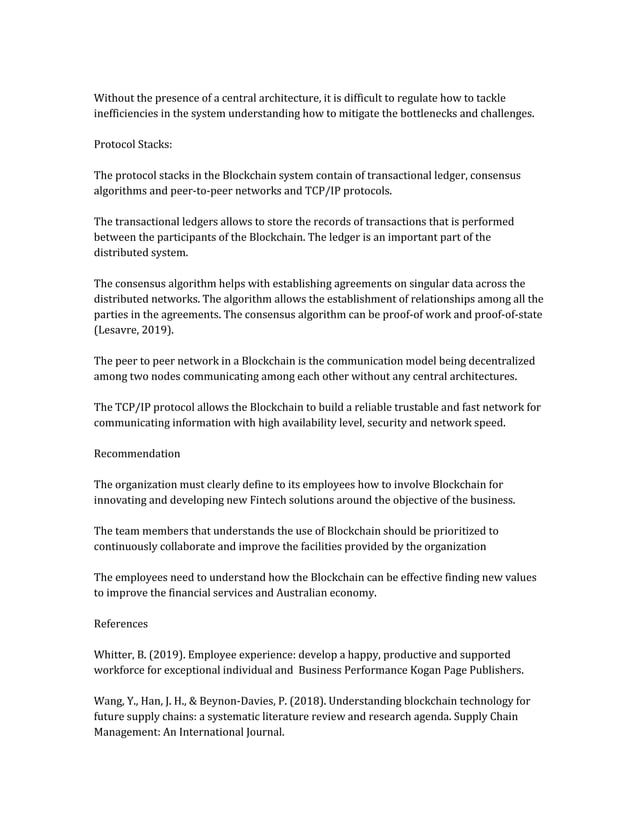 Without the presence of a central architecture, it is difficult to regulate how to tackle inefficiencies in the system understanding how to mitigate the bottlenecks and challenges.

Protocol Stacks:

The protocol stacks in the Blockchain system contain of transactional ledger, consensus algorithms and peer-to-peer networks and TCP/IP protocols.

The transactional ledgers allows to store the records of transactions that is performed between the participants of the Blockchain. The ledger is an important part of the distributed system.

The consensus algorithm helps with establishing agreements on singular data across the distributed networks. The algorithm allows the establishment of relationships among all the parties in the agreements. The consensus algorithm can be proof-of work and proof-of-state (Lesavre, 2019).

The peer to peer network in a Blockchain is the communication model being decentralized among two nodes communicating among each other without any central architectures.

The TCP/IP protocol allows the Blockchain to build a reliable trustable and fast network for communicating information with high availability level, security and network speed.

Recommendation

The organization must clearly define to its employees how to involve Blockchain for innovating and developing new Fintech solutions around the objective of the business.

The team members that understands the use of Blockchain should be prioritized to continuously collaborate and improve the facilities provided by the organization

The employees need to understand how the Blockchain can be effective finding new values to improve the financial services and Australian economy.

References

Whitter, B. (2019). Employee experience: develop a happy, productive and supported workforce for exceptional individual and Business Performance Kogan Page Publishers.

Wang, Y., Han, J. H., & Beynon-Davies, P. (2018). Understanding blockchain technology for future supply chains: a systematic literature review and research agenda. Supply Chain Management: An International Journal.